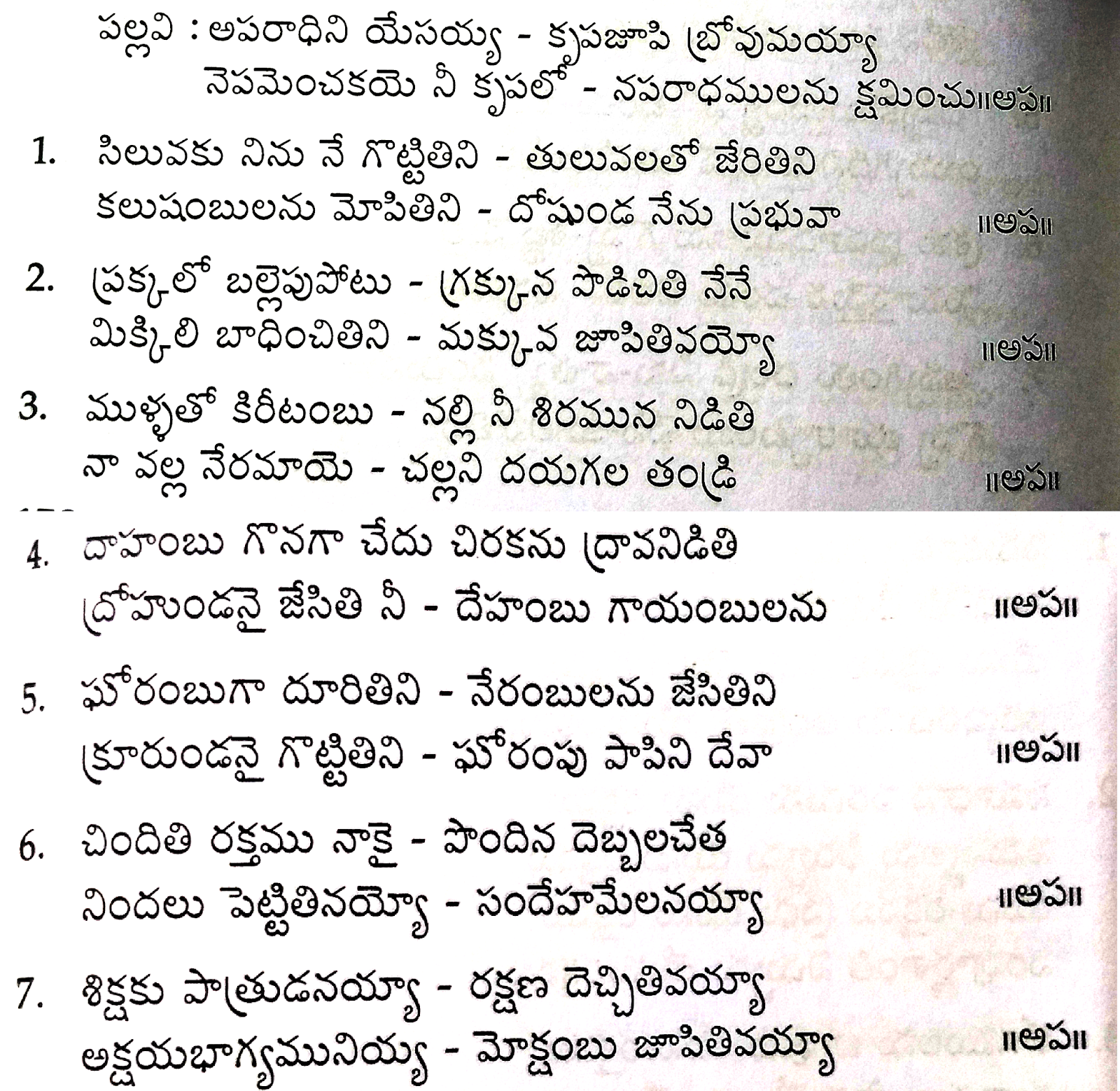 పల్లవి : అపరాధిని యేసయ్య - కృపజూపి బ్రోవుమయ్యా
నెపమెంచకయె నీ కృపలో - నపరాధములను క్షమించు॥అప॥

1. సిలువకు నిను నే గొట్టితిని - తులువలతో జేరితిని
కలుషంబులను మోపితిని - దోషుండ నేను ప్రభువా ॥అప॥

2. ప్రక్కలో బల్లెపుపోటు - గ్రక్కున పొడిచితి నేనే
మిక్కిలి బాధించితిని - మక్కువ జూపితివయ్యో ॥అప॥

3. ముళ్ళతో కిరీటంబు - నల్లి నీ శిరమున నిడితి
నా వల్ల నేరమాయె - చల్లని దయగల తండ్రి ॥అప॥

4. దాహంబు గొనగా చేదు చిరకను ద్రావనిడితి
ద్రోహుండనై జేసితి నీ - దేహంబు గాయంబులను ॥అప॥

5. ఘోరంబుగా దూరితిని - నేరంబులను జేసితిని
క్రూరుండనై గొట్టితిని - ఘోరంపు పాపిని దేవా ॥అప॥

6. చిందితి రక్తము నాకై - పొందిన దెబ్బలచేత
నిందలు పెట్టితినయ్యో - సందేహమేలనయ్యా ॥అప॥

7. శిక్షకు పాత్రుడనయ్యా - రక్షణ దెచ్చితివయ్యా
అక్షయభాగ్యమునియ్య - మోక్షంబు జూపితివయ్యా ॥అప॥